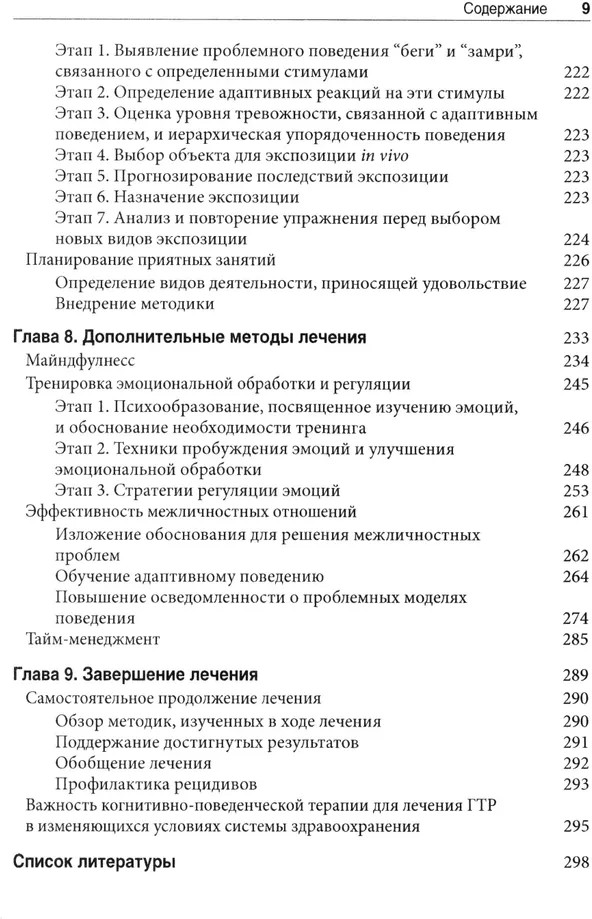 Содержание 9

Этап 1. Выявление проблемного поведения “беги” и “замри”, связанного с определенными стимулами 222
Этап 2. Определение адаптивных реакций на эти стимулы 222
Этап 3. Оценка уровня тревожности, связанной с адаптивным поведением, и иерархическая упорядоченность поведения 223
Этап 4. Выбор объекта для экспозиции in vivo 223
Этап 5. Прогнозирование последствий экспозиции 223
Этап 6. Назначение экспозиции 223
Этап 7. Анализ и повторение упражнения перед выбором новых видов экспозиции 224
Планирование приятных занятий 226
Определение видов деятельности, приносящей удовольствие 227
Внедрение методики 227

Глава 8. Дополнительные методы лечения 233
Майндфулнесс 234
Тренировка эмоциональной обработки и регуляции 245
Этап 1. Психообразование, посвященное изучению эмоций, и обоснование необходимости тренинга 246
Этап 2. Техники пробуждения эмоций и улучшения эмоциональной обработки 248
Этап 3. Стратегии регуляции эмоций 253
Эффективность межличностных отношений 261
Изложение обоснования для решения межличностных проблем 262
Обучение адаптивному поведению 264
Повышение осведомленности о проблемных моделях поведения 274
Тайм-менеджмент 285

Глава 9. Завершение лечения 289
Самостоятельное продолжение лечения 290
Обзор методик, изученных в ходе лечения 290
Поддержание достигнутых результатов 291
Обобщение лечения 292
Профилактика рецидивов 293
Важность когнитивно-поведенческой терапии для лечения ГТР в изменяющихся условиях системы здравоохранения 295

Список литературы 298